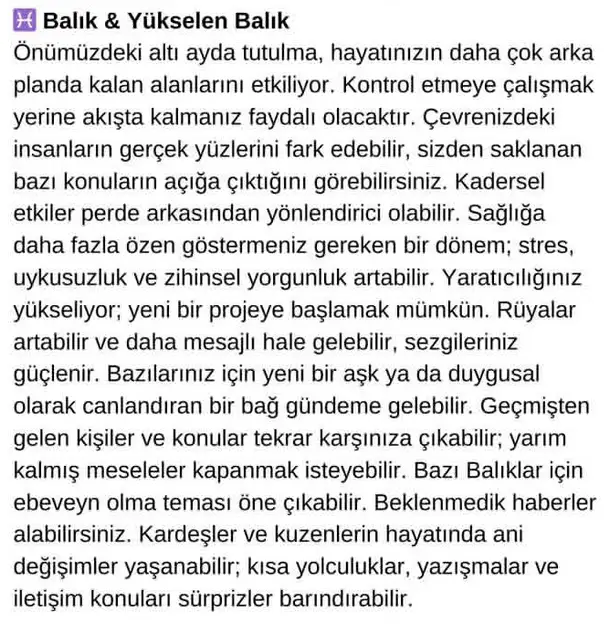 ♓ Balık & Yükselen Balık

Önümüzdeki altı ayda tutulma, hayatınızın daha çok arka planda kalan alanlarını etkiliyor. Kontrol etmeye çalışmak yerine akışta kalmanız faydalı olacaktır. Çevrenizdeki insanların gerçek yüzlerini fark edebilir, sizden saklanan bazı konuların açığa çıktığını görebilirsiniz. Kadersel etkiler perde arkasından yönlendirici olabilir. Sağlığa daha fazla özen göstermeniz gereken bir dönem; stres, uykusuzluk ve zihinsel yorgunluk artabilir. Yaratıcılığınız yükseliyor; yeni bir projeye başlamak mümkün. Rüyalar artabilir ve daha mesajlı hale gelebilir, sezgileriniz güçlenir. Bazılarınız için yeni bir aşk ya da duygusal olarak canlandıran bir bağ gündeme gelebilir. Geçmişten gelen kişiler ve konular tekrar karşınıza çıkabilir; yarım kalmış meseleler kapanmak isteyebilir. Bazı Balıklar için ebeveyn olma teması öne çıkabilir. Beklenmedik haberler alabilirsiniz. Kardeşler ve kuzenlerin hayatında ani değişimler yaşanabilir; kısa yolculuklar, yazışmalar ve iletişim konuları sürprizler barındırabilir.